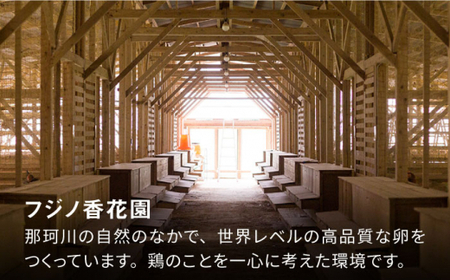 フジノ香花園

那珂川の自然のなかで、世界レベルの高品質な卵をつくっています。鶏のことを一心に考えた環境です。